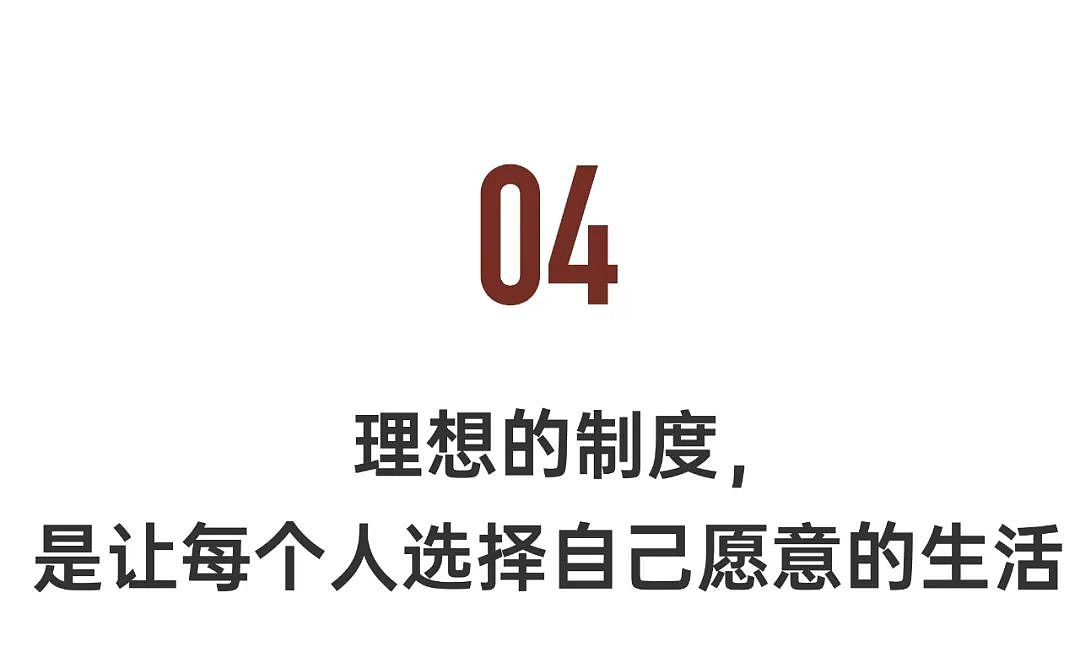 04

理想的制度，
是让每个人选择自己愿意的生活